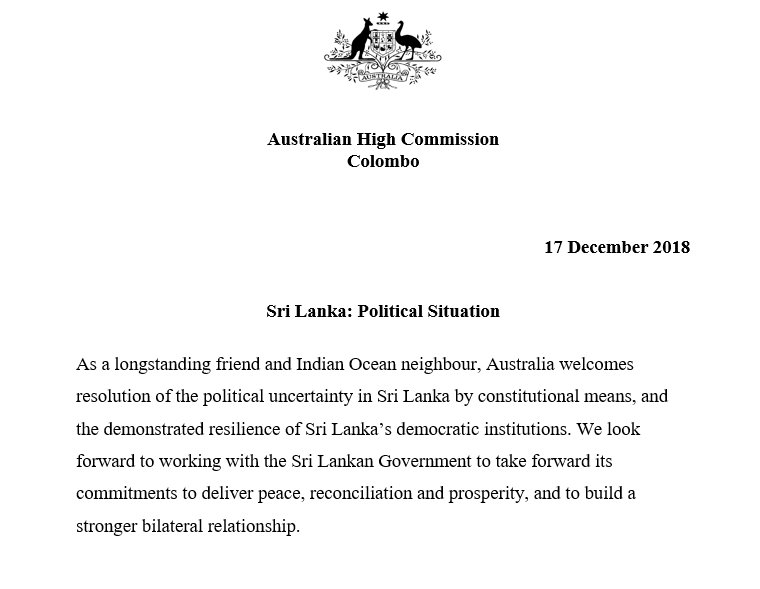 AUSTRALIA

Australian High Commission
Colombo

17 December 2018

Sri Lanka: Political Situation

As a longstanding friend and Indian Ocean neighbour, Australia welcomes resolution of the political uncertainty in Sri Lanka by constitutional means, and the demonstrated resilience of Sri Lanka's democratic institutions. We look forward to working with the Sri Lankan Government to take forward its commitments to deliver peace, reconciliation and prosperity, and to build a stronger bilateral relationship.